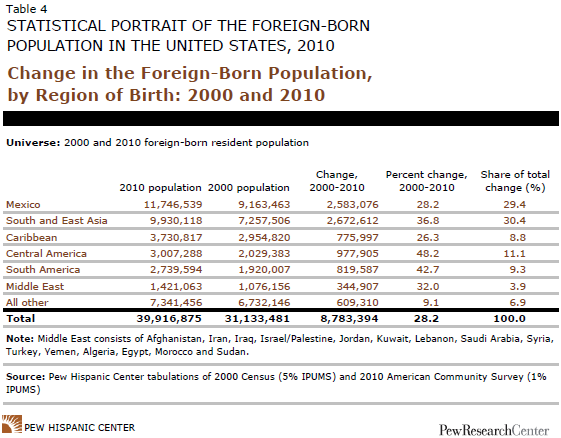 Table 4
STATISTICAL PORTRAIT OF THE FOREIGN-BORN POPULATION IN THE UNITED STATES, 2010

Change in the Foreign-Born Population, by Region of Birth: 2000 and 2010

Universe: 2000 and 2010 foreign-born resident population

| | 2010 population | 2000 population | Change, 2000-2010 | Percent change, 2000-2010 | Share of total change (%) |
|---|---|---|---|---|---|
| Mexico | 11,746,539 | 9,163,463 | 2,583,076 | 28.2 | 29.4 |
| South and East Asia | 9,930,118 | 7,257,506 | 2,672,612 | 36.8 | 30.4 |
| Caribbean | 3,730,817 | 2,954,820 | 775,997 | 26.3 | 8.8 |
| Central America | 3,007,288 | 2,029,383 | 977,905 | 48.2 | 11.1 |
| South America | 2,739,594 | 1,920,007 | 819,587 | 42.7 | 9.3 |
| Middle East | 1,421,063 | 1,076,156 | 344,907 | 32.0 | 3.9 |
| All other | 7,341,456 | 6,732,146 | 609,310 | 9.1 | 6.9 |
| Total | 39,916,875 | 31,133,481 | 8,783,394 | 28.2 | 100.0 |

Note: Middle East consists of Afghanistan, Iran, Iraq, Israel/Palestine, Jordan, Kuwait, Lebanon, Saudi Arabia, Syria, Turkey, Yemen, Algeria, Egypt, Morocco and Sudan.

Source: Pew Hispanic Center tabulations of 2000 Census (5% IPUMS) and 2010 American Community Survey (1% IPUMS)

PEW HISPANIC CENTER

PewResearchCenter